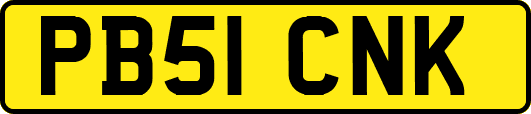 PB51 CNK